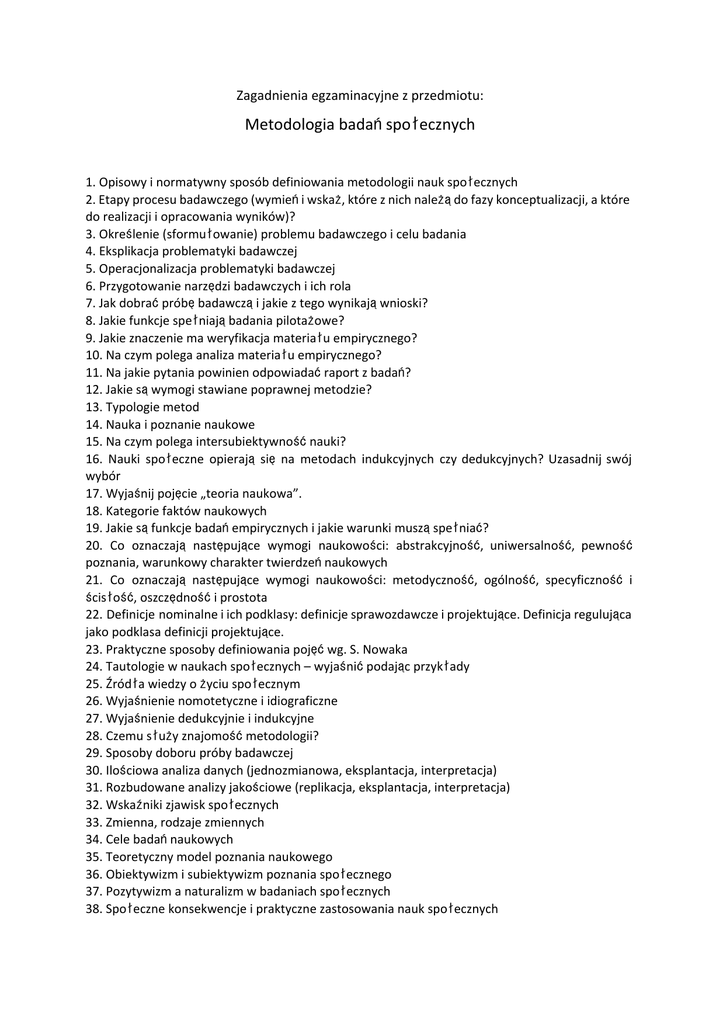 Zagadnienia egzaminacyjne z przedmiotu:

Metodologia badań społecznych

1. Opisowy i normatywny sposób definiowania metodologii nauk społecznych
2. Etapy procesu badawczego (wymień i wskaż, które z nich należą do fazy konceptualizacji, a które do realizacji i opracowania wyników)?
3. Określenie (sformułowanie) problemu badawczego i celu badania
4. Eksplikacja problematyki badawczej
5. Operacjonalizacja problematyki badawczej
6. Przygotowanie narzędzi badawczych i ich rola
7. Jak dobrać próbę badawczą i jakie z tego wynikają wnioski?
8. Jakie funkcje spełniają badania pilotażowe?
9. Jakie znaczenie ma weryfikacja materiału empirycznego?
10. Na czym polega analiza materiału empirycznego?
11. Na jakie pytania powinien odpowiadać raport z badań?
12. Jakie są wymogi stawiane poprawnej metodzie?
13. Typologie metod
14. Nauka i poznanie naukowe
15. Na czym polega intersubiektywność nauki?
16. Nauki społeczne opierają się na metodach indukcyjnych czy dedukcyjnych? Uzasadnij swój wybór
17. Wyjaśnij pojęcie „teoria naukowa".
18. Kategorie faktów naukowych
19. Jakie są funkcje badań empirycznych i jakie warunki muszą spełniać?
20. Co oznaczają następujące wymogi naukowości: abstrakcyjność, uniwersalność, pewność poznania, warunkowy charakter twierdzeń naukowych
21. Co oznaczają następujące wymogi naukowości: metodyczność, ogólność, specyficzność i ścisłość, oszczędność i prostota
22. Definicje nominalne i ich podklasy: definicje sprawozdawcze i projektujące. Definicja regulująca jako podklasa definicji projektujące.
23. Praktyczne sposoby definiowania pojęć wg. S. Nowaka
24. Tautologie w naukach społecznych – wyjaśnić podając przykłady
25. Źródła wiedzy o życiu społecznym
26. Wyjaśnienie nomotetyczne i idiograficzne
27. Wyjaśnienie dedukcyjnie i indukcyjne
28. Czemu służy znajomość metodologii?
29. Sposoby doboru próby badawczej
30. Ilościowa analiza danych (jednozmianowa, eksplantacja, interpretacja)
31. Rozbudowane analizy jakościowe (replikacja, eksplantacja, interpretacja)
32. Wskaźniki zjawisk społecznych
33. Zmienna, rodzaje zmiennych
34. Cele badań naukowych
35. Teoretyczny model poznania naukowego
36. Obiektywizm i subiektywizm poznania społecznego
37. Pozytywizm a naturalizm w badaniach społecznych
38. Społeczne konsekwencje i praktyczne zastosowania nauk społecznych